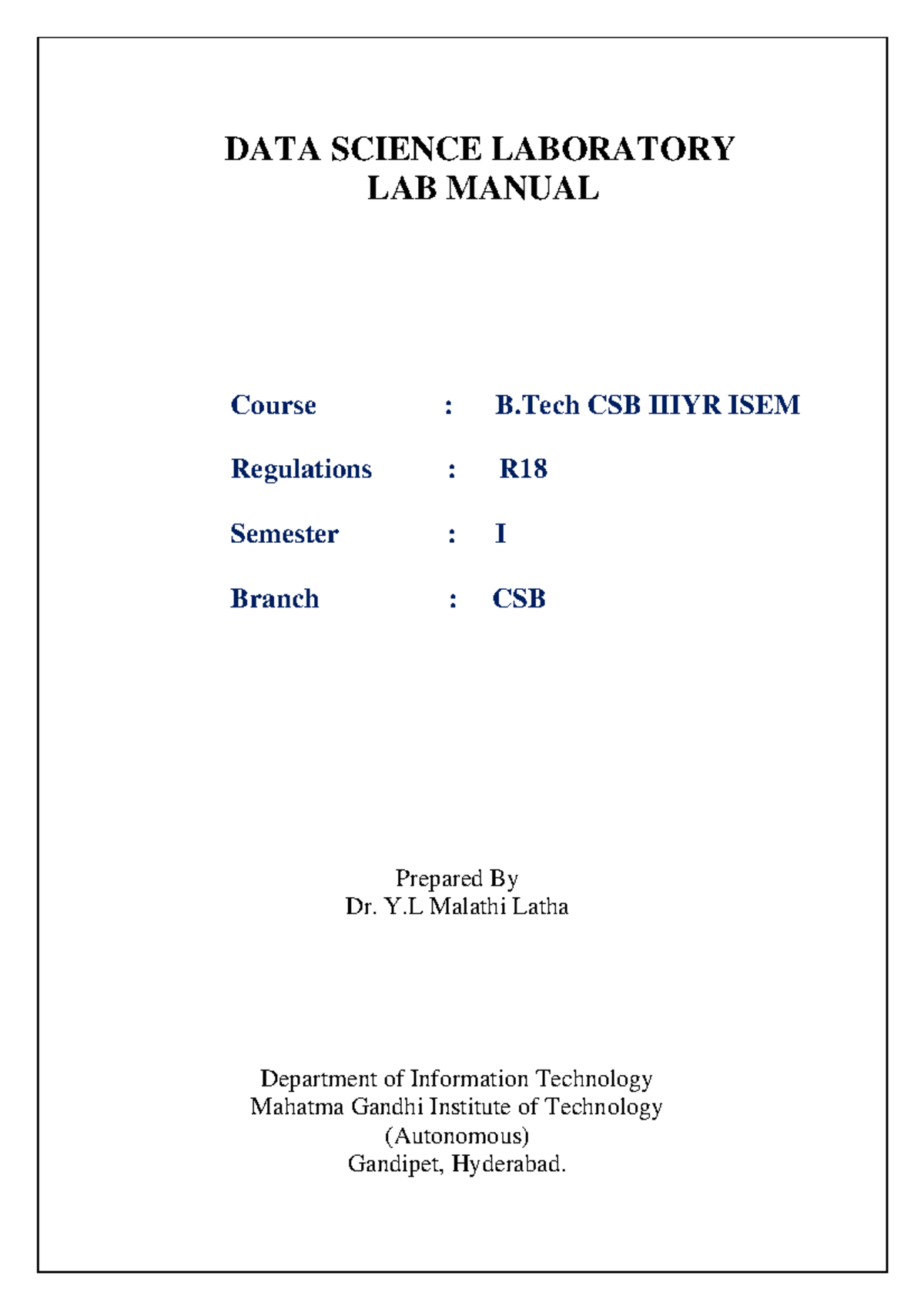 DATA SCIENCE LABORATORY
LAB MANUAL

Course : B.Tech CSB IIIYR ISEM

Regulations : R18

Semester : I

Branch : CSB

Prepared By
Dr. Y.L Malathi Latha

Department of Information Technology
Mahatma Gandhi Institute of Technology
(Autonomous)
Gandipet, Hyderabad.